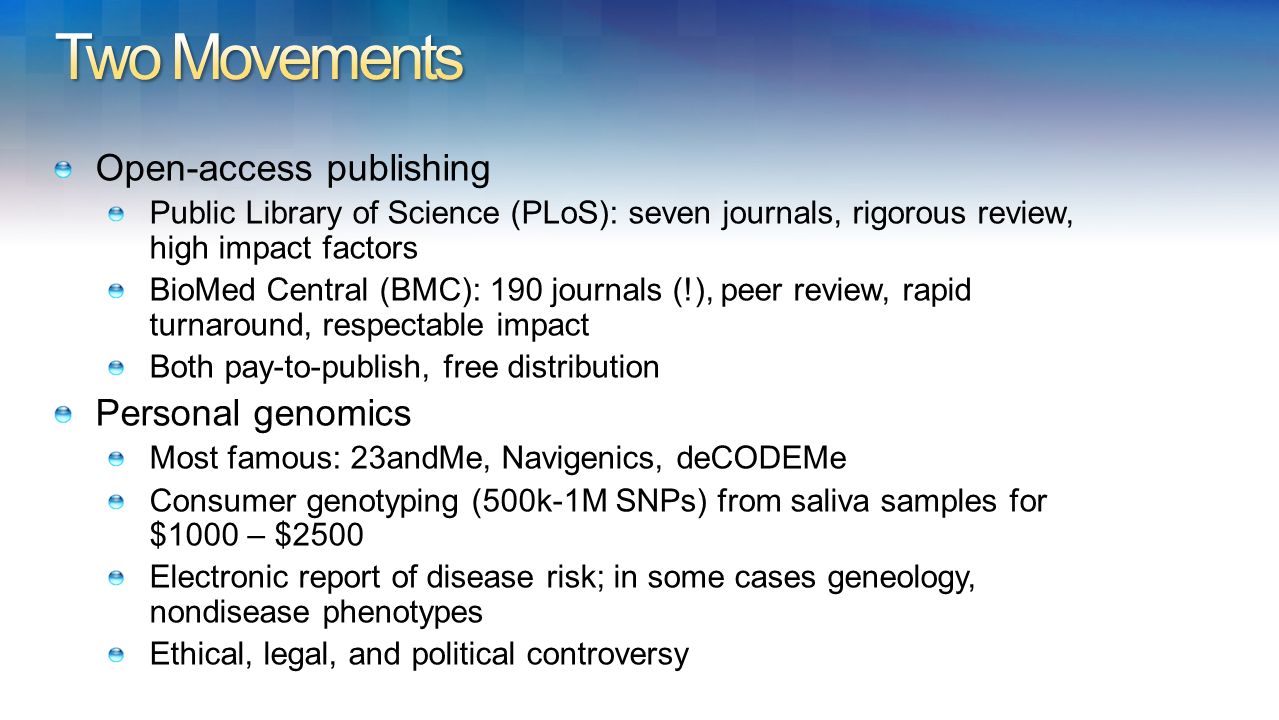 Two Movements

Open-access publishing

Public Library of Science (PLoS): seven journals, rigorous review, high impact factors

BioMed Central (BMC): 190 journals (!), peer review, rapid turnaround, respectable impact

Both pay-to-publish, free distribution

Personal genomics

Most famous: 23andMe, Navigenics, deCODEMe

Consumer genotyping (500k-1M SNPs) from saliva samples for \$1000 – \$2500

Electronic report of disease risk; in some cases geneology, nondisease phenotypes

Ethical, legal, and political controversy